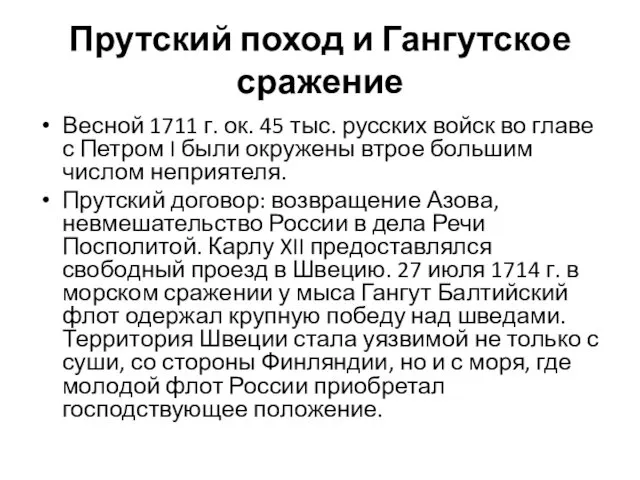 Прутский поход и Гангутское сражение

• Весной 1711 г. ок. 45 тыс. русских войск во главе с Петром I были окружены втрое большим числом неприятеля.
• Прутский договор: возвращение Азова, невмешательство России в дела Речи Посполитой. Карлу XII предоставлялся свободный проезд в Швецию. 27 июля 1714 г. в морском сражении у мыса Гангут Балтийский флот одержал крупную победу над шведами. Территория Швеции стала уязвимой не только с суши, со стороны Финляндии, но и с моря, где молодой флот России приобретал господствующее положение.